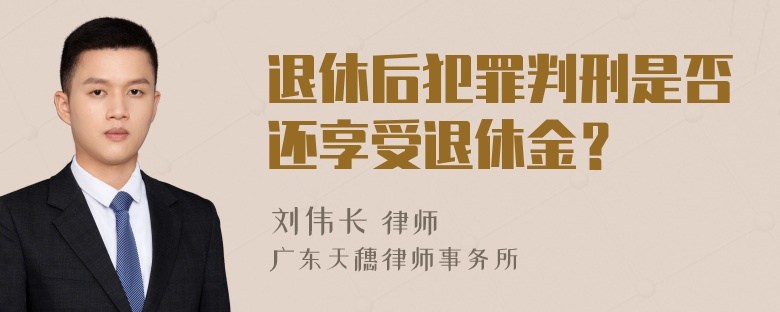 退休后犯罪判刑是否还享受退休金？

刘伟长 律师
广东天穗律师事务所